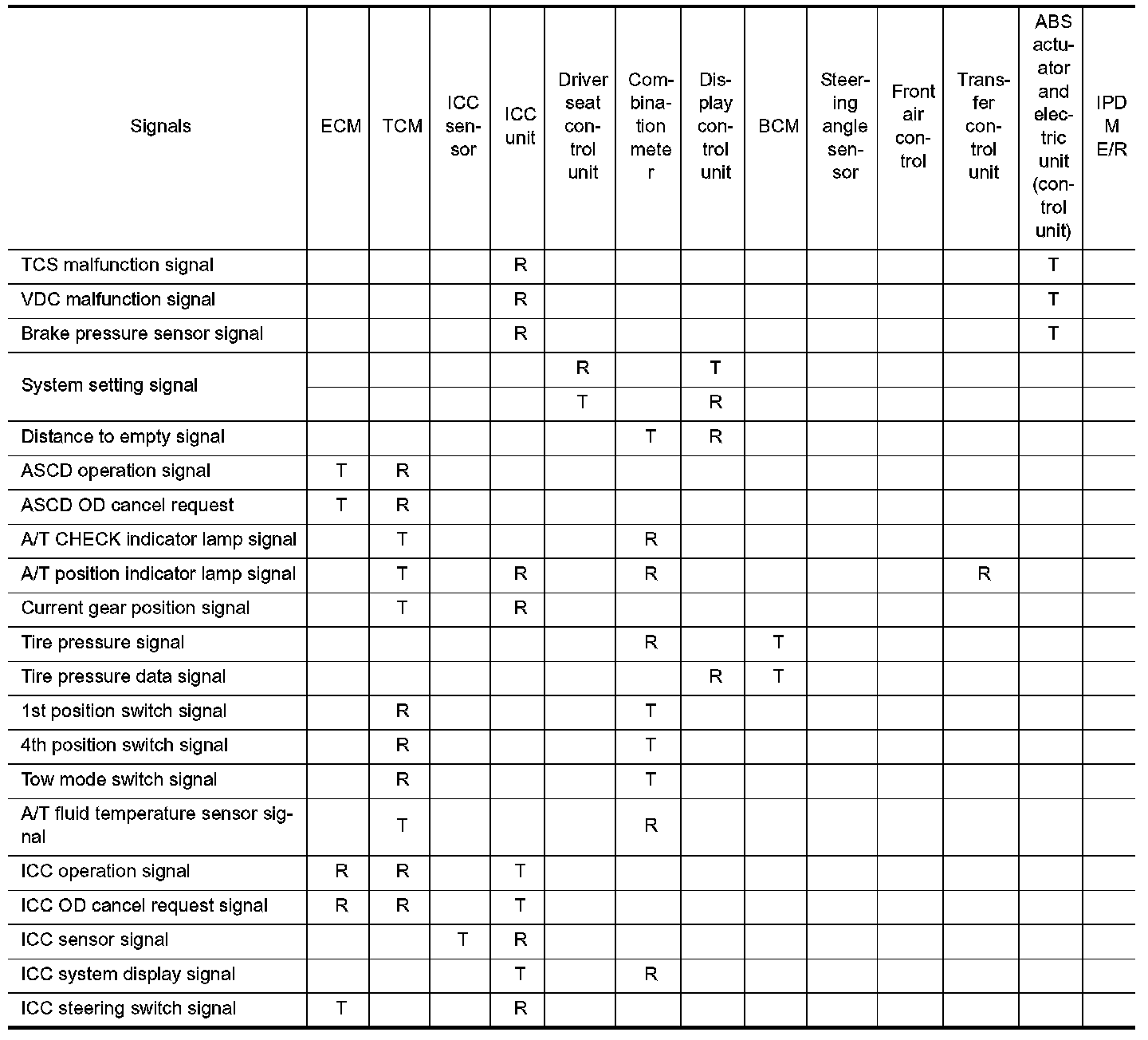 | Signals | ECM | TCM | ICC sensor | ICC unit | Driver seat control unit | Combination meter | Display control unit | BCM | Steering angle sensor | Front air control | Transfer control unit | ABS actuator and electric unit (control unit) | IPDM E/R |
|---|---|---|---|---|---|---|---|---|---|---|---|---|---|
| TCS malfunction signal | | | | R | | | | | | | | T | |
| VDC malfunction signal | | | | R | | | | | | | | T | |
| Brake pressure sensor signal | | | | R | | | | | | | | T | |
| System setting signal | | | | | R | | T | | | | | | |
| | | | | | T | | R | | | | | | |
| Distance to empty signal | | | | | | T | R | | | | | | |
| ASCD operation signal | T | R | | | | | | | | | | | |
| ASCD OD cancel request | T | R | | | | | | | | | | | |
| A/T CHECK indicator lamp signal | | T | | | | R | | | | | | | |
| A/T position indicator lamp signal | | T | | R | | R | | | | | R | | |
| Current gear position signal | | T | | R | | | | | | | | | |
| Tire pressure signal | | | | | | R | | T | | | | | |
| Tire pressure data signal | | | | | | | R | T | | | | | |
| 1st position switch signal | | R | | | | T | | | | | | | |
| 4th position switch signal | | R | | | | T | | | | | | | |
| Tow mode switch signal | | R | | | | T | | | | | | | |
| A/T fluid temperature sensor signal | | T | | | | R | | | | | | | |
| ICC operation signal | R | R | | T | | | | | | | | | |
| ICC OD cancel request signal | R | R | | T | | | | | | | | | |
| ICC sensor signal | | | T | R | | | | | | | | | |
| ICC system display signal | | | | T | | R | | | | | | | |
| ICC steering switch signal | T | | | R | | | | | | | | | |